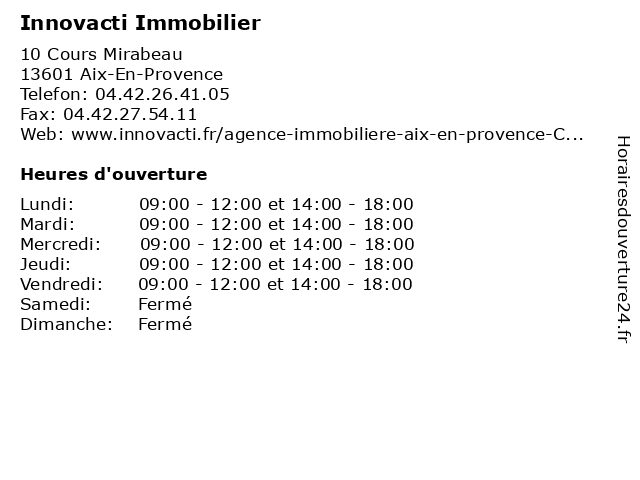 Innovacti Immobilier

10 Cours Mirabeau
13601 Aix-En-Provence
Telefon: 04.42.26.41.05
Fax: 04.42.27.54.11
Web: www.innovacti.fr/agence-immobiliere-aix-en-provence-C...

Heures d'ouverture

| | |
|---|---|
| Lundi: | 09:00 - 12:00 et 14:00 - 18:00 |
| Mardi: | 09:00 - 12:00 et 14:00 - 18:00 |
| Mercredi: | 09:00 - 12:00 et 14:00 - 18:00 |
| Jeudi: | 09:00 - 12:00 et 14:00 - 18:00 |
| Vendredi: | 09:00 - 12:00 et 14:00 - 18:00 |
| Samedi: | Fermé |
| Dimanche: | Fermé |

Horairesdouverture24.fr